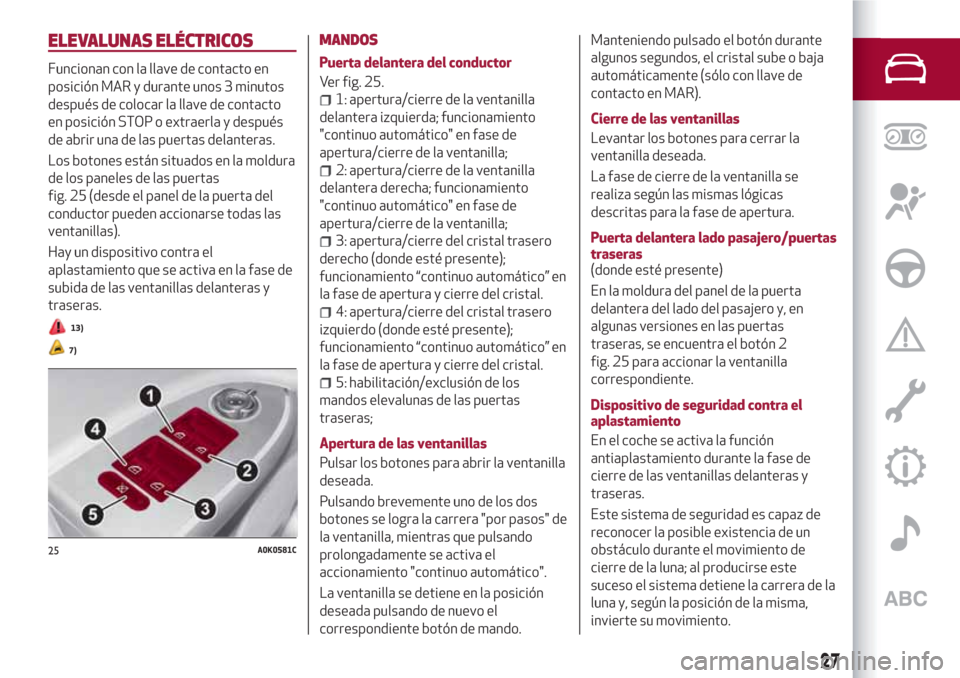 ELEVALUNAS ELÉCTRICOS

Funcionan con la llave de contacto en posición MAR y durante unos 3 minutos después de colocar la llave de contacto en posición STOP o extraerla y después de abrir una de las puertas delanteras.

Los botones están situados en la moldura de los paneles de las puertas fig. 25 (desde el panel de la puerta del conductor pueden accionarse todas las ventanillas).

Hay un dispositivo contra el aplastamiento que se activa en la fase de subida de las ventanillas delanteras y traseras.

13)

7)

1

2

3

4

5

25 A0K0581C

MANDOS

Puerta delantera del conductor

Ver fig. 25.

1: apertura/cierre de la ventanilla delantera izquierda; funcionamiento "continuo automático" en fase de apertura/cierre de la ventanilla;

2: apertura/cierre de la ventanilla delantera derecha; funcionamiento "continuo automático" en fase de apertura/cierre de la ventanilla;

3: apertura/cierre del cristal trasero derecho (donde esté presente); funcionamiento “continuo automático” en la fase de apertura y cierre del cristal.

4: apertura/cierre del cristal trasero izquierdo (donde esté presente); funcionamiento “continuo automático” en la fase de apertura y cierre del cristal.

5: habilitación/exclusión de los mandos elevalunas de las puertas traseras;

Apertura de las ventanillas

Pulsar los botones para abrir la ventanilla deseada.

Pulsando brevemente uno de los dos botones se logra la carrera "por pasos" de la ventanilla, mientras que pulsando prolongadamente se activa el accionamiento "continuo automático".

La ventanilla se detiene en la posición deseada pulsando de nuevo el correspondiente botón de mando.

Manteniendo pulsado el botón durante algunos segundos, el cristal sube o baja automáticamente (sólo con llave de contacto en MAR).

Cierre de las ventanillas

Levantar los botones para cerrar la ventanilla deseada.

La fase de cierre de la ventanilla se realiza según las mismas lógicas descritas para la fase de apertura.

Puerta delantera lado pasajero/puertas traseras
(donde esté presente)

En la moldura del panel de la puerta delantera del lado del pasajero y, en algunas versiones en las puertas traseras, se encuentra el botón 2 fig. 25 para accionar la ventanilla correspondiente.

Dispositivo de seguridad contra el aplastamiento

En el coche se activa la función antiaplastamiento durante la fase de cierre de las ventanillas delanteras y traseras.

Este sistema de seguridad es capaz de reconocer la posible existencia de un obstáculo durante el movimiento de cierre de la luna; al producirse este suceso el sistema detiene la carrera de la luna y, según la posición de la misma, invierte su movimiento.

ABC

27

carmanualsonline.info